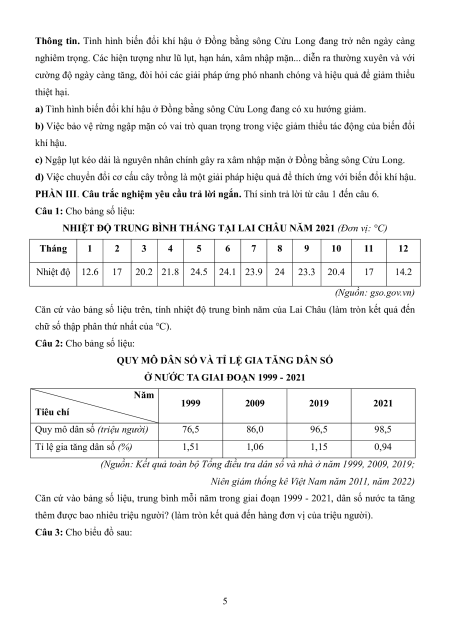 **Thông tin.** Tình hình biến đổi khí hậu ở Đồng bằng sông Cửu Long đang trở nên ngày càng nghiêm trọng. Các hiện tượng như lũ lụt, hạn hán, xâm nhập mặn... diễn ra thường xuyên và với cường độ ngày càng tăng, đòi hỏi các giải pháp ứng phó nhanh chóng và hiệu quả để giảm thiểu thiệt hại.

**a)** Tình hình biến đổi khí hậu ở Đồng bằng sông Cửu Long đang có xu hướng giảm.

**b)** Việc bảo vệ rừng ngập mặn có vai trò quan trọng trong việc giảm thiểu tác động của biến đổi khí hậu.

**c)** Ngập lụt kéo dài là nguyên nhân chính gây ra xâm nhập mặn ở Đồng bằng sông Cửu Long.

**d)** Việc chuyển đổi cơ cấu cây trồng là một giải pháp hiệu quả để thích ứng với biến đổi khí hậu.

**PHẦN III. Câu trắc nghiệm yêu cầu trả lời ngắn.** Thí sinh trả lời từ câu 1 đến câu 6.

**Câu 1:** Cho bảng số liệu:

**NHIỆT ĐỘ TRUNG BÌNH THÁNG TẠI LAI CHÂU NĂM 2021** *(Đơn vị: °C)*

| Tháng | 1 | 2 | 3 | 4 | 5 | 6 | 7 | 8 | 9 | 10 | 11 | 12 |
|---|---|---|---|---|---|---|---|---|---|---|---|---|
| Nhiệt độ | 12.6 | 17 | 20.2 | 21.8 | 24.5 | 24.1 | 23.9 | 24 | 23.3 | 20.4 | 17 | 14.2 |

*(Nguồn: gso.gov.vn)*

Căn cứ vào bảng số liệu trên, tính nhiệt độ trung bình năm của Lai Châu (làm tròn kết quả đến chữ số thập phân thứ nhất của °C).

**Câu 2:** Cho bảng số liệu:

**QUY MÔ DÂN SỐ VÀ TỈ LỆ GIA TĂNG DÂN SỐ Ở NƯỚC TA GIAI ĐOẠN 1999 - 2021**

| Năm / Tiêu chí | 1999 | 2009 | 2019 | 2021 |
|---|---|---|---|---|
| Quy mô dân số *(triệu người)* | 76,5 | 86,0 | 96,5 | 98,5 |
| Tỉ lệ gia tăng dân số *(%)* | 1,51 | 1,06 | 1,15 | 0,94 |

*(Nguồn: Kết quả toàn bộ Tổng điều tra dân số và nhà ở năm 1999, 2009, 2019; Niên giám thống kê Việt Nam năm 2011, năm 2022)*

Căn cứ vào bảng số liệu, trung bình mỗi năm trong giai đoạn 1999 - 2021, dân số nước ta tăng thêm được bao nhiêu triệu người? (làm tròn kết quả đến hàng đơn vị của triệu người).

**Câu 3:** Cho biểu đồ sau:

5